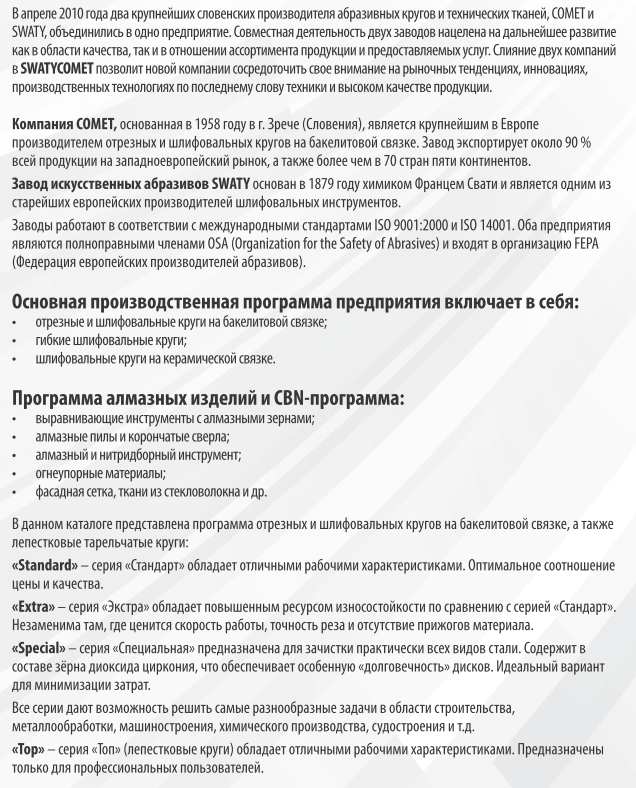 В апреле 2010 года два крупнейших словенских производителя абразивных кругов и технических тканей, COMET и SWATY, объединились в одно предприятие. Совместная деятельность двух заводов нацелена на дальнейшее развитие как в области качества, так и в отношении ассортимента продукции и предоставляемых услуг. Слияние двух компаний в SWATYCOMET позволит новой компании сосредоточить свое внимание на рыночных тенденциях, инновациях, производственных технологиях по последнему слову техники и высоком качестве продукции.

Компания COMET, основанная в 1958 году в г. Зрече (Словения), является крупнейшим в Европе производителем отрезных и шлифовальных кругов на бакелитовой связке. Завод экспортирует около 90 % всей продукции на западноевропейский рынок, а также более чем в 70 стран пяти континентов.

Завод искусственных абразивов SWATY основан в 1879 году химиком Францем Свати и является одним из старейших европейских производителей шлифовальных инструментов.

Заводы работают в соответствии с международными стандартами ISO 9001:2000 и ISO 14001. Оба предприятия являются полноправными членами OSA (Organization for the Safety of Abrasives) и входят в организацию FEPA (Федерация европейских производителей абразивов).

Основная производственная программа предприятия включает в себя:
• отрезные и шлифовальные круги на бакелитовой связке;
• гибкие шлифовальные круги;
• шлифовальные круги на керамической связке.

Программа алмазных изделий и CBN-программа:
• выравнивающие инструменты с алмазными зернами;
• алмазные пилы и корончатые сверла;
• алмазный и нитридборный инструмент;
• огнеупорные материалы;
• фасадная сетка, ткани из стекловолокна и др.

В данном каталоге представлена программа отрезных и шлифовальных кругов на бакелитовой связке, а также лепестковые тарельчатые круги:

«Standard» – серия «Стандарт» обладает отличными рабочими характеристиками. Оптимальное соотношение цены и качества.

«Extra» – серия «Экстра» обладает повышенным ресурсом износостойкости по сравнению с серией «Стандарт». Незаменима там, где ценится скорость работы, точность реза и отсутствие прижогов материала.

«Special» – серия «Специальная» предназначена для зачистки практически всех видов стали. Содержит в составе зёрна диоксида циркония, что обеспечивает особенную «долговечность» дисков. Идеальный вариант для минимизации затрат.

Все серии дают возможность решить самые разнообразные задачи в области строительства, металлообработки, машиностроения, химического производства, судостроения и т.д.

«Top» – серия «Топ» (лепестковые круги) обладает отличными рабочими характеристиками. Предназначены только для профессиональных пользователей.